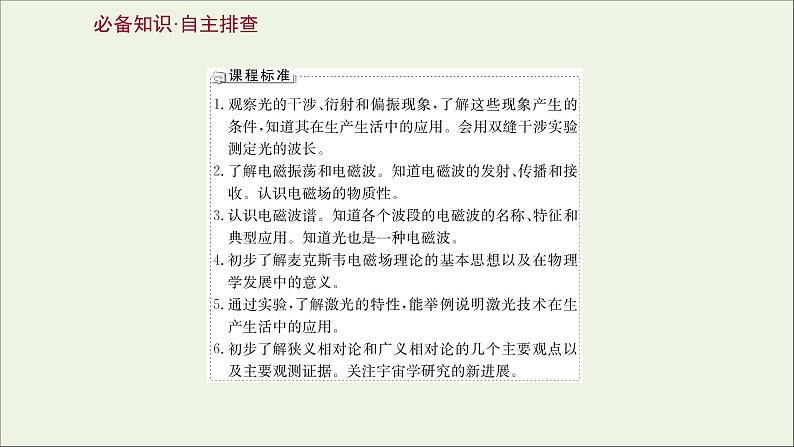 必备知识·自主排查

课程标准

1. 观察光的干涉、衍射和偏振现象，了解这些现象产生的条件，知道其在生产生活中的应用。会用双缝干涉实验测定光的波长。
2. 了解电磁振荡和电磁波。知道电磁波的发射、传播和接收。认识电磁场的物质性。
3. 认识电磁波谱。知道各个波段的电磁波的名称、特征和典型应用。知道光也是一种电磁波。
4. 初步了解麦克斯韦电磁场理论的基本思想以及在物理学发展中的意义。
5. 通过实验，了解激光的特性，能举例说明激光技术在生产生活中的应用。
6. 初步了解狭义相对论和广义相对论的几个主要观点以及主要观测证据。关注宇宙学研究的新进展。